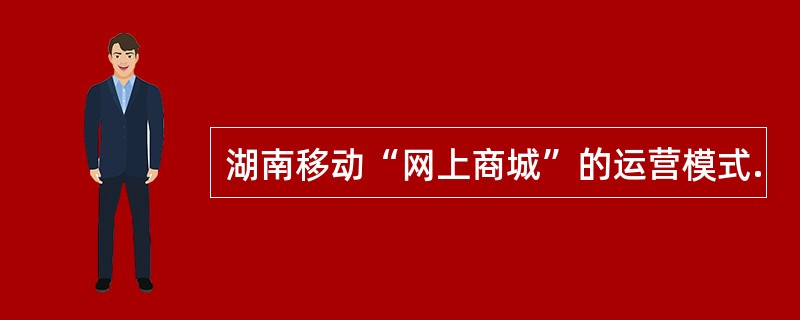 湖南移动“网上商城”的运营模式.